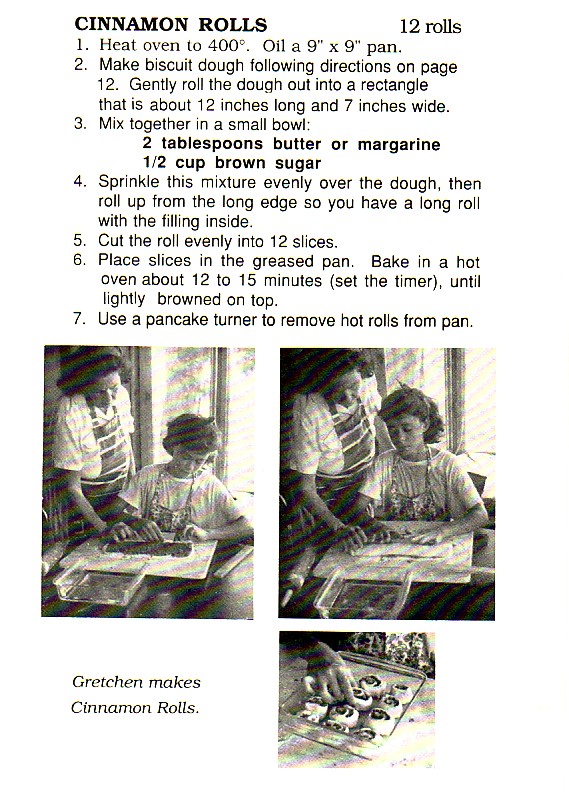 CINNAMON ROLLS 12 rolls

1. Heat oven to 400°. Oil a 9" x 9" pan.
2. Make biscuit dough following directions on page 12. Gently roll the dough out into a rectangle that is about 12 inches long and 7 inches wide.
3. Mix together in a small bowl:
2 tablespoons butter or margarine
1/2 cup brown sugar
4. Sprinkle this mixture evenly over the dough, then roll up from the long edge so you have a long roll with the filling inside.
5. Cut the roll evenly into 12 slices.
6. Place slices in the greased pan. Bake in a hot oven about 12 to 15 minutes (set the timer), until lightly browned on top.
7. Use a pancake turner to remove hot rolls from pan.

Gretchen makes Cinnamon Rolls.